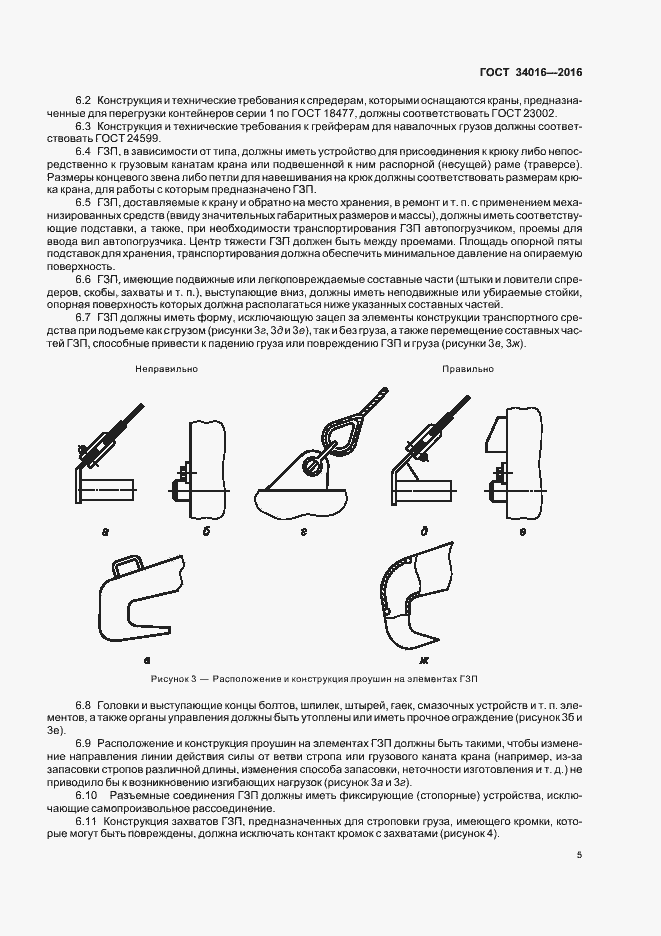 ГОСТ 34016—2016

6.2 Конструкция и технические требования к спредерам, которыми оснащаются краны, предназначенные для перегрузки контейнеров серии 1 по ГОСТ 18477, должны соответствовать ГОСТ 23002.

6.3 Конструкция и технические требования к грейферам для навалочных грузов должны соответствовать ГОСТ 24599.

6.4 ГЗП, в зависимости от типа, должны иметь устройство для присоединения к крюку либо непосредственно к грузовым канатам крана или подвешенной к ним распорной (несущей) раме (траверсе). Размеры концевого звена либо петли для навешивания на крюк должны соответствовать размерам крюка крана, для работы с которым предназначено ГЗП.

6.5 ГЗП, доставляемые к крану и обратно на место хранения, в ремонт и т. п. с применением механизированных средств (ввиду значительных габаритных размеров и массы), должны иметь соответствующие подставки, а также, при необходимости транспортирования ГЗП автопогрузчиком, проемы для ввода вил автопогрузчика. Центр тяжести ГЗП должен быть между проемами. Площадь опорной пяты подставок для хранения, транспортирования должна обеспечить минимальное давление на опираемую поверхность.

6.6 ГЗП, имеющие подвижные или легкоповреждаемые составные части (штыки и ловители спредеров, скобы, захваты и т. п.), выступающие вниз, должны иметь неподвижные или убираемые стойки, опорная поверхность которых должна располагаться ниже указанных составных частей.

6.7 ГЗП должны иметь форму, исключающую зацеп за элементы конструкции транспортного средства при подъеме как с грузом (рисунки 3г, 3д и 3е), так и без груза, а также перемещение составных частей ГЗП, способные привести к падению груза или повреждению ГЗП и груза (рисунки 3в, 3ж).

Неправильно

Правильно

а

б

г

д

е

в

ж

Рисунок 3 — Расположение и конструкция проушин на элементах ГЗП

6.8 Головки и выступающие концы болтов, шпилек, штырей, гаек, смазочных устройств и т. п. элементов, а также органы управления должны быть утоплены или иметь прочное ограждение (рисунок 3б и 3е).

6.9 Расположение и конструкция проушин на элементах ГЗП должны быть такими, чтобы изменение направления линии действия силы от ветви стропа или грузового каната крана (например, из-за запасовки стропов различной длины, изменения способа запасовки, неточности изготовления и т. д.) не приводило бы к возникновению изгибающих нагрузок (рисунок 3а и 3г).

6.10 Разъемные соединения ГЗП должны иметь фиксирующие (стопорные) устройства, исключающие самопроизвольное рассоединение.

6.11 Конструкция захватов ГЗП, предназначенных для строповки груза, имеющего кромки, которые могут быть повреждены, должна исключать контакт кромок с захватами (рисунок 4).

5